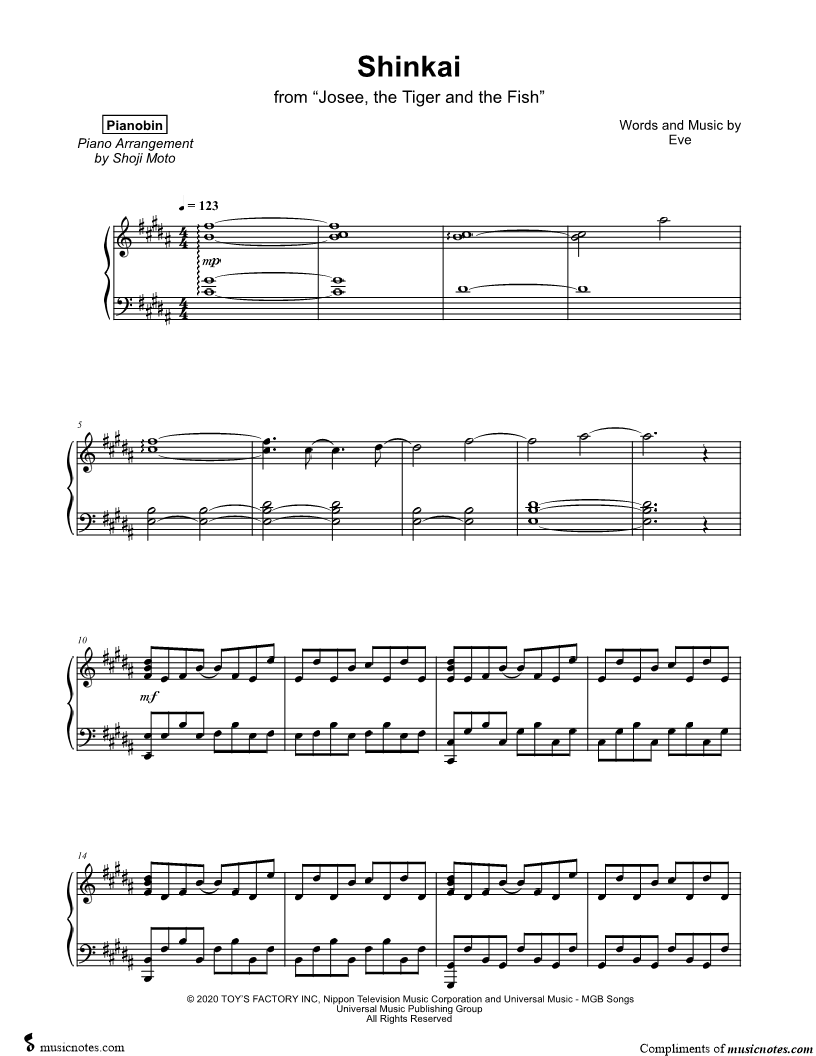 Shinkai

from "Josee, the Tiger and the Fish"

Pianobin

Piano Arrangement
by Shoji Moto

Words and Music by
Eve

♩ = 123

mp

5

10

mf

14

© 2020 TOY'S FACTORY INC, Nippon Television Music Corporation and Universal Music - MGB Songs
Universal Music Publishing Group
All Rights Reserved

musicnotes.com

Compliments of musicnotes.com